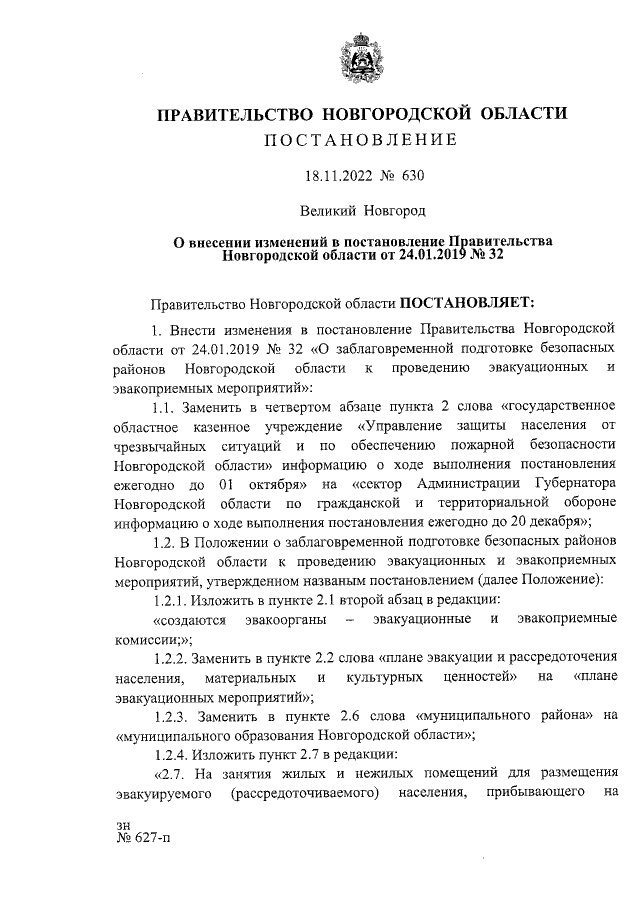 ПРАВИТЕЛЬСТВО НОВГОРОДСКОЙ ОБЛАСТИ
ПОСТАНОВЛЕНИЕ

18.11.2022 № 630

Великий Новгород

О внесении изменений в постановление Правительства Новгородской области от 24.01.2019 № 32

Правительство Новгородской области ПОСТАНОВЛЯЕТ:

1. Внести изменения в постановление Правительства Новгородской области от 24.01.2019 № 32 «О заблаговременной подготовке безопасных районов Новгородской области к проведению эвакуационных и эвакоприемных мероприятий»:

1.1. Заменить в четвертом абзаце пункта 2 слова «государственное областное казенное учреждение «Управление защиты населения от чрезвычайных ситуаций и по обеспечению пожарной безопасности Новгородской области» информацию о ходе выполнения постановления ежегодно до 01 октября» на «сектор Администрации Губернатора Новгородской области по гражданской и территориальной обороне информацию о ходе выполнения постановления ежегодно до 20 декабря»;

1.2. В Положении о заблаговременной подготовке безопасных районов Новгородской области к проведению эвакуационных и эвакоприемных мероприятий, утвержденном названым постановлением (далее Положение):

1.2.1. Изложить в пункте 2.1 второй абзац в редакции:

«создаются эвакоорганы – эвакуационные и эвакоприемные комиссии;»;

1.2.2. Заменить в пункте 2.2 слова «плане эвакуации и рассредоточения населения, материальных и культурных ценностей» на «плане эвакуационных мероприятий»;

1.2.3. Заменить в пункте 2.6 слова «муниципального района» на «муниципального образования Новгородской области»;

1.2.4. Изложить пункт 2.7 в редакции:

«2.7. На занятия жилых и нежилых помещений для размещения эвакуируемого (рассредоточиваемого) населения, прибывающего на

зн
№ 627-п